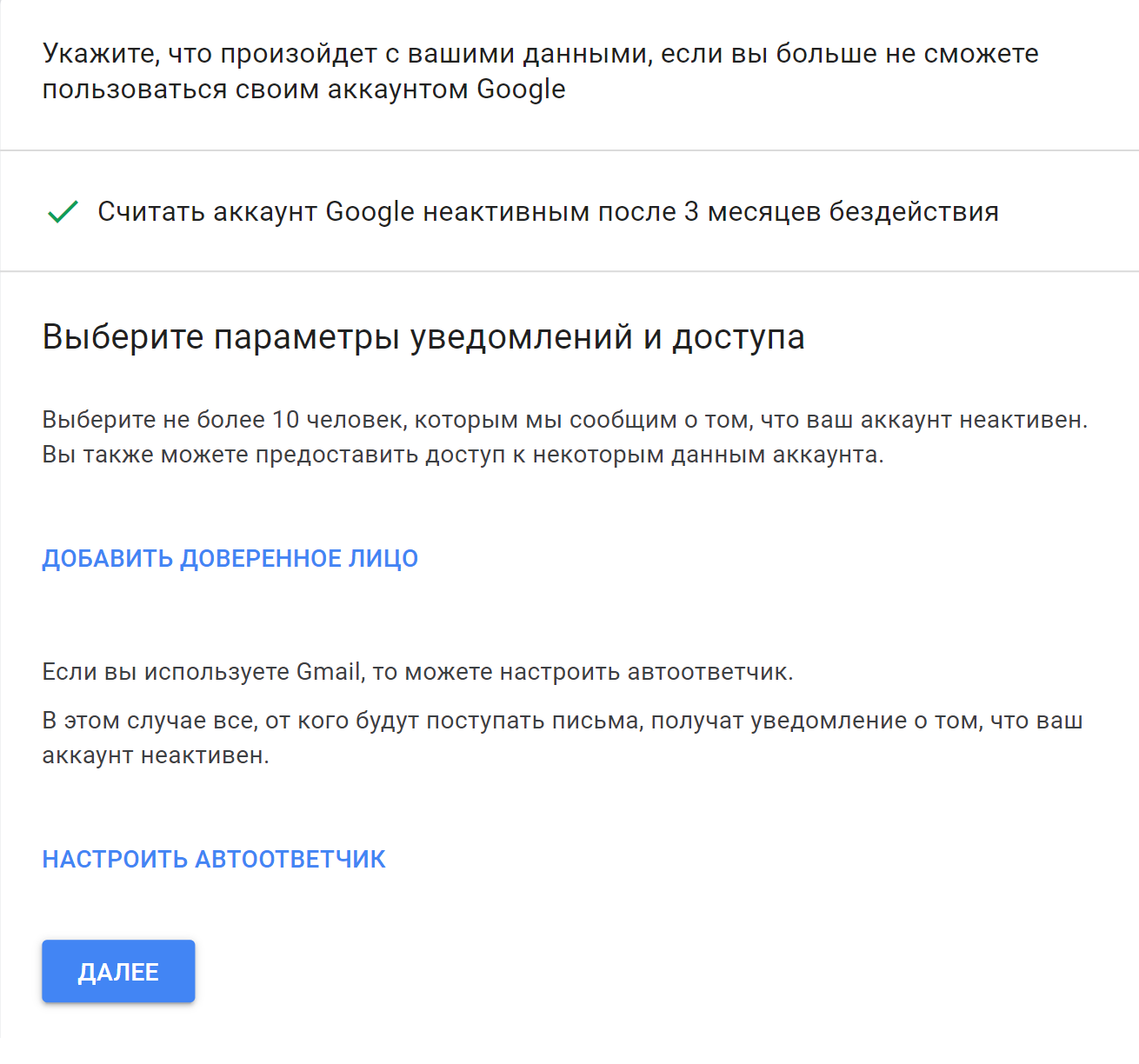 Укажите, что произойдет с вашими данными, если вы больше не сможете пользоваться своим аккаунтом Google

Считать аккаунт Google неактивным после 3 месяцев бездействия

Выберите параметры уведомлений и доступа

Выберите не более 10 человек, которым мы сообщим о том, что ваш аккаунт неактивен. Вы также можете предоставить доступ к некоторым данным аккаунта.

ДОБАВИТЬ ДОВЕРЕННОЕ ЛИЦО

Если вы используете Gmail, то можете настроить автоответчик.

В этом случае все, от кого будут поступать письма, получат уведомление о том, что ваш аккаунт неактивен.

НАСТРОИТЬ АВТООТВЕТЧИК

ДАЛЕЕ